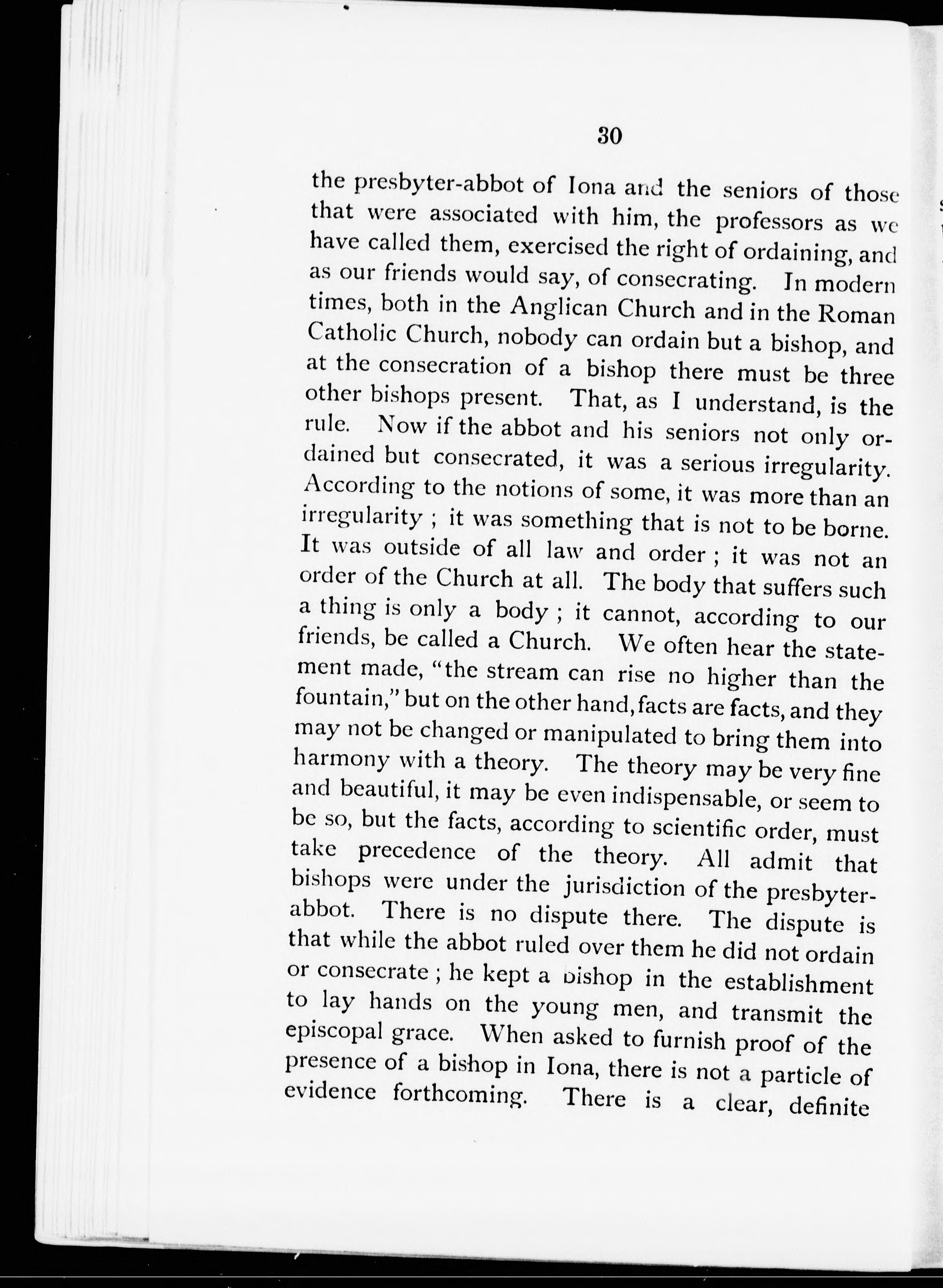 30

the presbyter-abbot of Iona and the seniors of those that were associated with him, the professors as we have called them, exercised the right of ordaining, and as our friends would say, of consecrating. In modern times, both in the Anglican Church and in the Roman Catholic Church, nobody can ordain but a bishop, and at the consecration of a bishop there must be three other bishops present. That, as I understand, is the rule. Now if the abbot and his seniors not only ordained but consecrated, it was a serious irregularity. According to the notions of some, it was more than an irregularity ; it was something that is not to be borne. It was outside of all law and order ; it was not an order of the Church at all. The body that suffers such a thing is only a body ; it cannot, according to our friends, be called a Church. We often hear the statement made, "the stream can rise no higher than the fountain," but on the other hand, facts are facts, and they may not be changed or manipulated to bring them into harmony with a theory. The theory may be very fine and beautiful, it may be even indispensable, or seem to be so, but the facts, according to scientific order, must take precedence of the theory. All admit that bishops were under the jurisdiction of the presbyter-abbot. There is no dispute there. The dispute is that while the abbot ruled over them he did not ordain or consecrate ; he kept a bishop in the establishment to lay hands on the young men, and transmit the episcopal grace. When asked to furnish proof of the presence of a bishop in Iona, there is not a particle of evidence forthcoming. There is a clear, definite